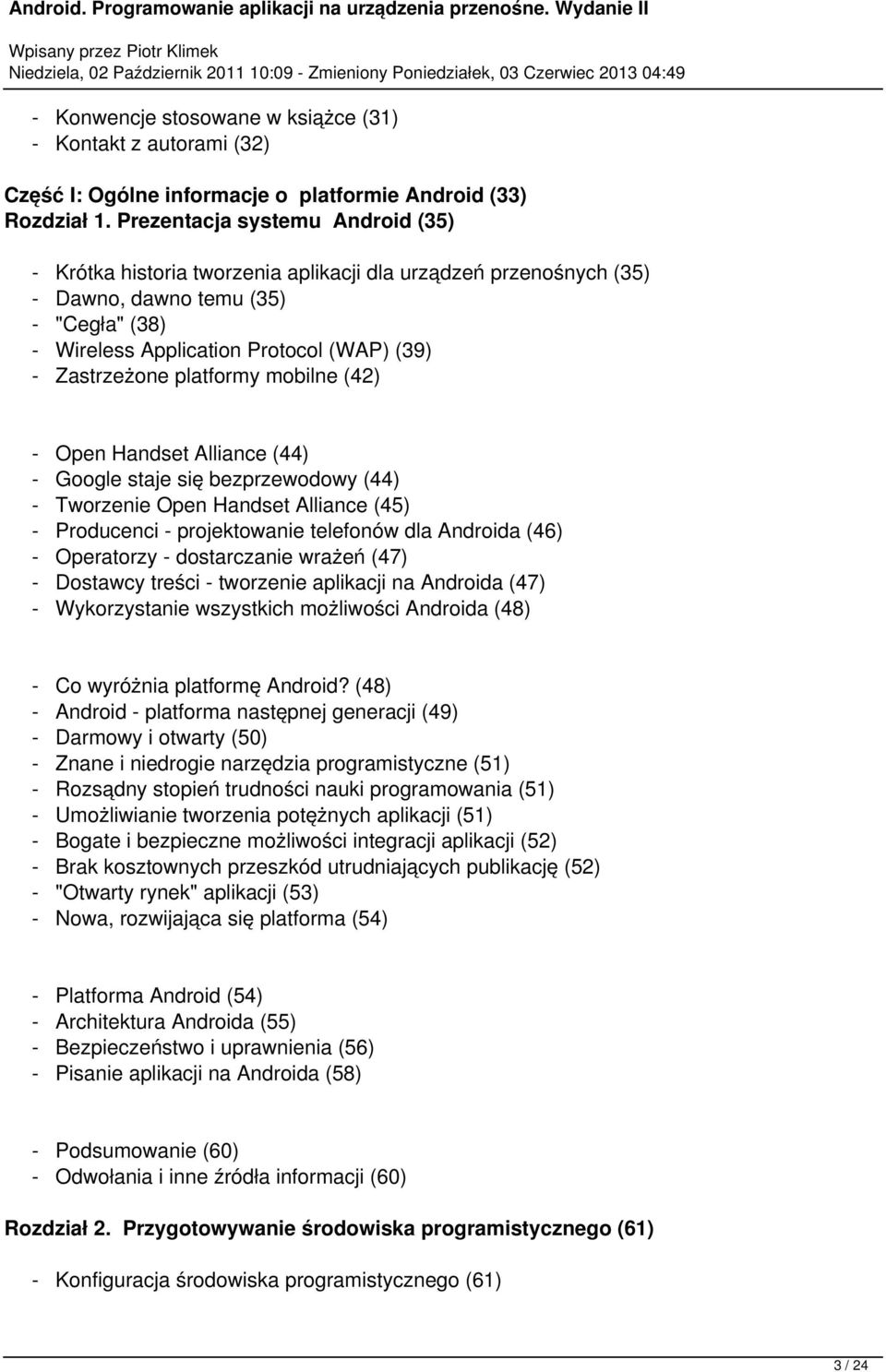 Android. Programowanie aplikacji na urządzenia przenośne. Wydanie II

Wpisany przez Piotr Klimek
Niedziela, 02 Październik 2011 10:09 - Zmieniony Poniedziałek, 03 Czerwiec 2013 04:49

- Konwencje stosowane w książce (31)
- Kontakt z autorami (32)

Część I: Ogólne informacje o platformie Android (33)
Rozdział 1. Prezentacja systemu Android (35)

- Krótka historia tworzenia aplikacji dla urządzeń przenośnych (35)
- Dawno, dawno temu (35)
- "Cegła" (38)
- Wireless Application Protocol (WAP) (39)
- Zastrzeżone platformy mobilne (42)

- Open Handset Alliance (44)
- Google staje się bezprzewodowy (44)
- Tworzenie Open Handset Alliance (45)
- Producenci - projektowanie telefonów dla Androida (46)
- Operatorzy - dostarczanie wrażeń (47)
- Dostawcy treści - tworzenie aplikacji na Androida (47)
- Wykorzystanie wszystkich możliwości Androida (48)

- Co wyróżnia platformę Android? (48)
- Android - platforma następnej generacji (49)
- Darmowy i otwarty (50)
- Znane i niedrogie narzędzia programistyczne (51)
- Rozsądny stopień trudności nauki programowania (51)
- Umożliwianie tworzenia potężnych aplikacji (51)
- Bogate i bezpieczne możliwości integracji aplikacji (52)
- Brak kosztownych przeszkód utrudniających publikację (52)
- "Otwarty rynek" aplikacji (53)
- Nowa, rozwijająca się platforma (54)

- Platforma Android (54)
- Architektura Androida (55)
- Bezpieczeństwo i uprawnienia (56)
- Pisanie aplikacji na Androida (58)

- Podsumowanie (60)
- Odwołania i inne źródła informacji (60)

Rozdział 2. Przygotowywanie środowiska programistycznego (61)

- Konfiguracja środowiska programistycznego (61)

3 / 24